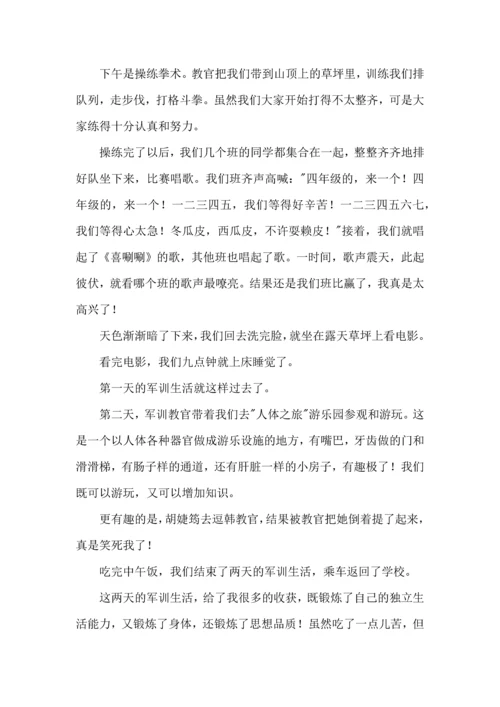 下午是操练拳术。教官把我们带到山顶上的草坪里，训练我们排队列，走步伐，打格斗拳。虽然我们大家开始打得不太整齐，可是大家练得十分认真和努力。

操练完了以后，我们几个班的同学都集合在一起，整整齐齐地排好队坐下来，比赛唱歌。我们班齐声高喊："四年级的，来一个！四年级的，来一个！一二三四五，我们等得好辛苦！一二三四五六七，我们等得心太急！冬瓜皮，西瓜皮，不许耍赖皮！"接着，我们就唱起了《喜唰唰》的歌，其他班也唱起了歌。一时间，歌声震天，此起彼伏，就看哪个班的歌声最嘹亮。结果还是我们班比赢了，我真是太高兴了！

天色渐渐暗了下来，我们回去洗完脸，就坐在露天草坪上看电影。

看完电影，我们九点钟就上床睡觉了。

第一天的军训生活就这样过去了。

第二天，军训教官带着我们去"人体之旅"游乐园参观和游玩。这是一个以人体各种器官做成游乐设施的地方，有嘴巴，牙齿做的门和滑滑梯，有肠子样的通道，还有肝脏一样的小房子，有趣极了！我们既可以游玩，又可以增加知识。

更有趣的是，胡婕筠去逗韩教官，结果被教官把她倒着提了起来，真是笑死我了！

吃完中午饭，我们结束了两天的军训生活，乘车返回了学校。

这两天的军训生活，给了我很多的收获，既锻炼了自己的独立生活能力，又锻炼了身体，还锻炼了思想品质！虽然吃了一点儿苦，但